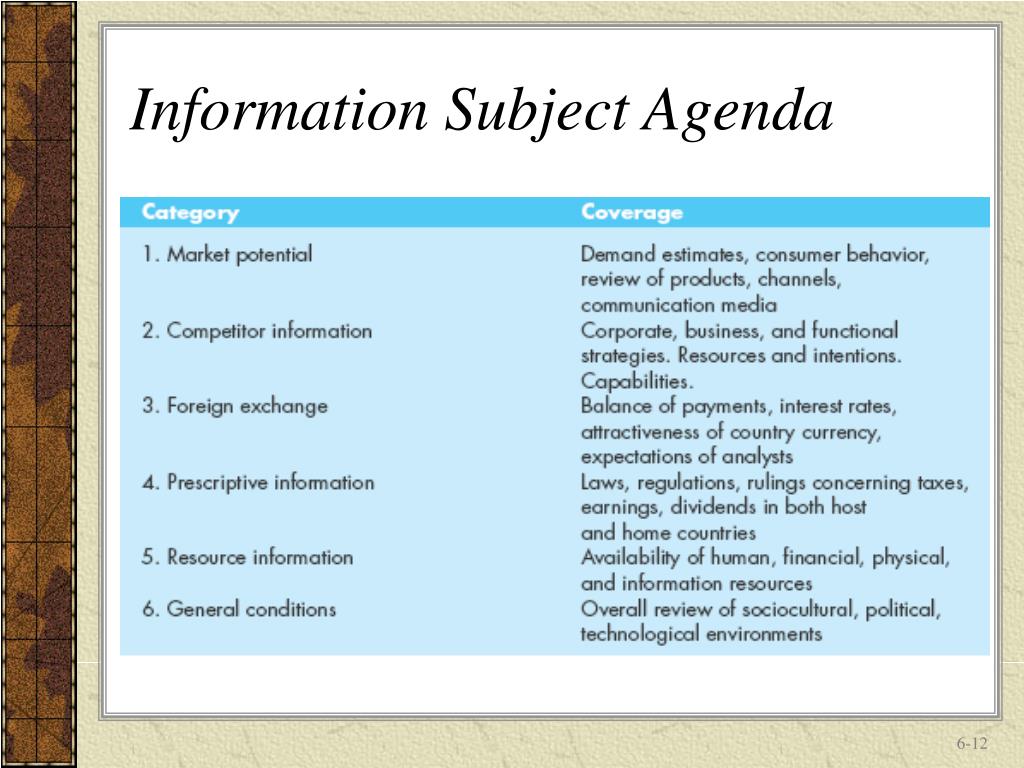 Information Subject Agenda

| Category | Coverage |
|---|---|
| 1. Market potential | Demand estimates, consumer behavior, review of products, channels, communication media |
| 2. Competitor information | Corporate, business, and functional strategies. Resources and intentions. Capabilities. |
| 3. Foreign exchange | Balance of payments, interest rates, attractiveness of country currency, expectations of analysts |
| 4. Prescriptive information | Laws, regulations, rulings concerning taxes, earnings, dividends in both host and home countries |
| 5. Resource information | Availability of human, financial, physical, and information resources |
| 6. General conditions | Overall review of sociocultural, political, technological environments |

6-12